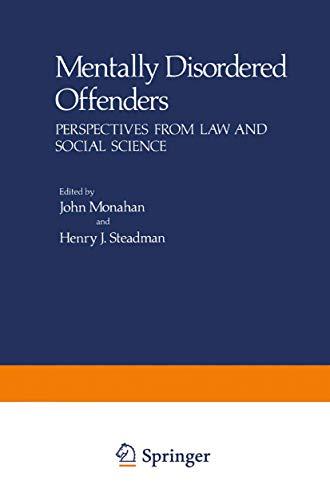 Mentally Disordered Offenders

PERSPECTIVES FROM LAW AND SOCIAL SCIENCE

Edited by
John Monahan
and
Henry J. Steadman

Springer